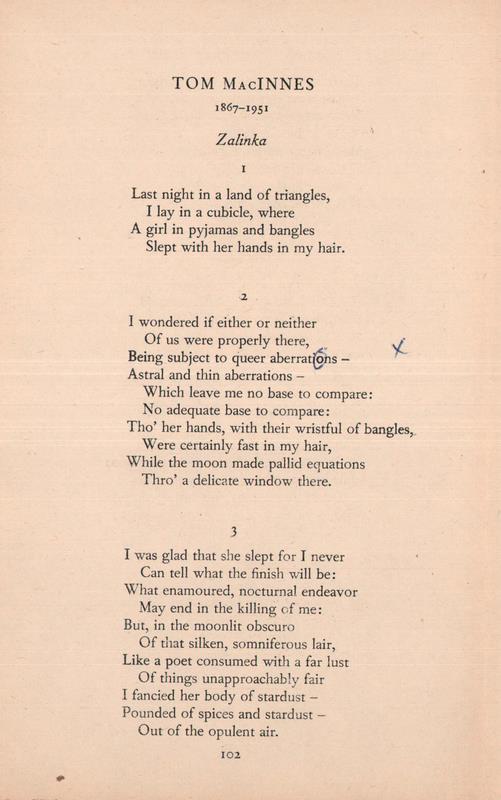 TOM MacINNES

1867–1951

Zalinka

1

Last night in a land of triangles,
I lay in a cubicle, where
A girl in pyjamas and bangles
Slept with her hands in my hair.

2

I wondered if either or neither
Of us were properly there,
Being subject to queer aberrations –
Astral and thin aberrations –
Which leave me no base to compare:
No adequate base to compare:
Tho' her hands, with their wristful of bangles,
Were certainly fast in my hair,
While the moon made pallid equations
Thro' a delicate window there.

X

3

I was glad that she slept for I never
Can tell what the finish will be:
What enamoured, nocturnal endeavor
May end in the killing of me:
But, in the moonlit obscuro
Of that silken, somniferous lair,
Like a poet consumed with a far lust
Of things unapproachably fair
I fancied her body of stardust –
Pounded of spices and stardust –
Out of the opulent air.

102